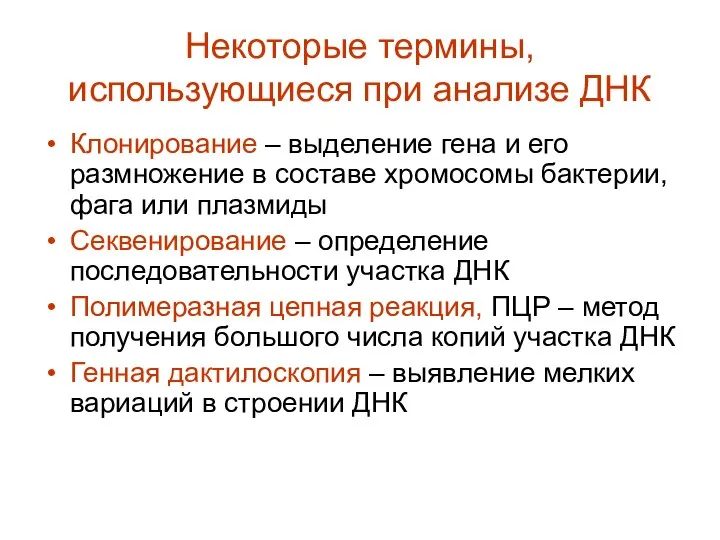 Некоторые термины, использующиеся при анализе ДНК

• Клонирование – выделение гена и его размножение в составе хромосомы бактерии, фага или плазмиды
• Секвенирование – определение последовательности участка ДНК
• Полимеразная цепная реакция, ПЦР – метод получения большого числа копий участка ДНК
• Генная дактилоскопия – выявление мелких вариаций в строении ДНК